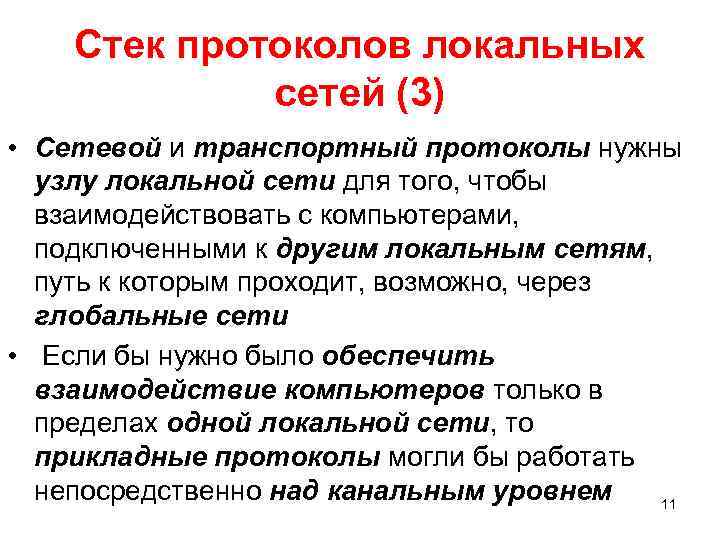 Стек протоколов локальных сетей (3)

• Сетевой и транспортный протоколы нужны узлу локальной сети для того, чтобы взаимодействовать с компьютерами, подключенными к другим локальным сетям, путь к которым проходит, возможно, через глобальные сети

• Если бы нужно было обеспечить взаимодействие компьютеров только в пределах одной локальной сети, то прикладные протоколы могли бы работать непосредственно над канальным уровнем

11